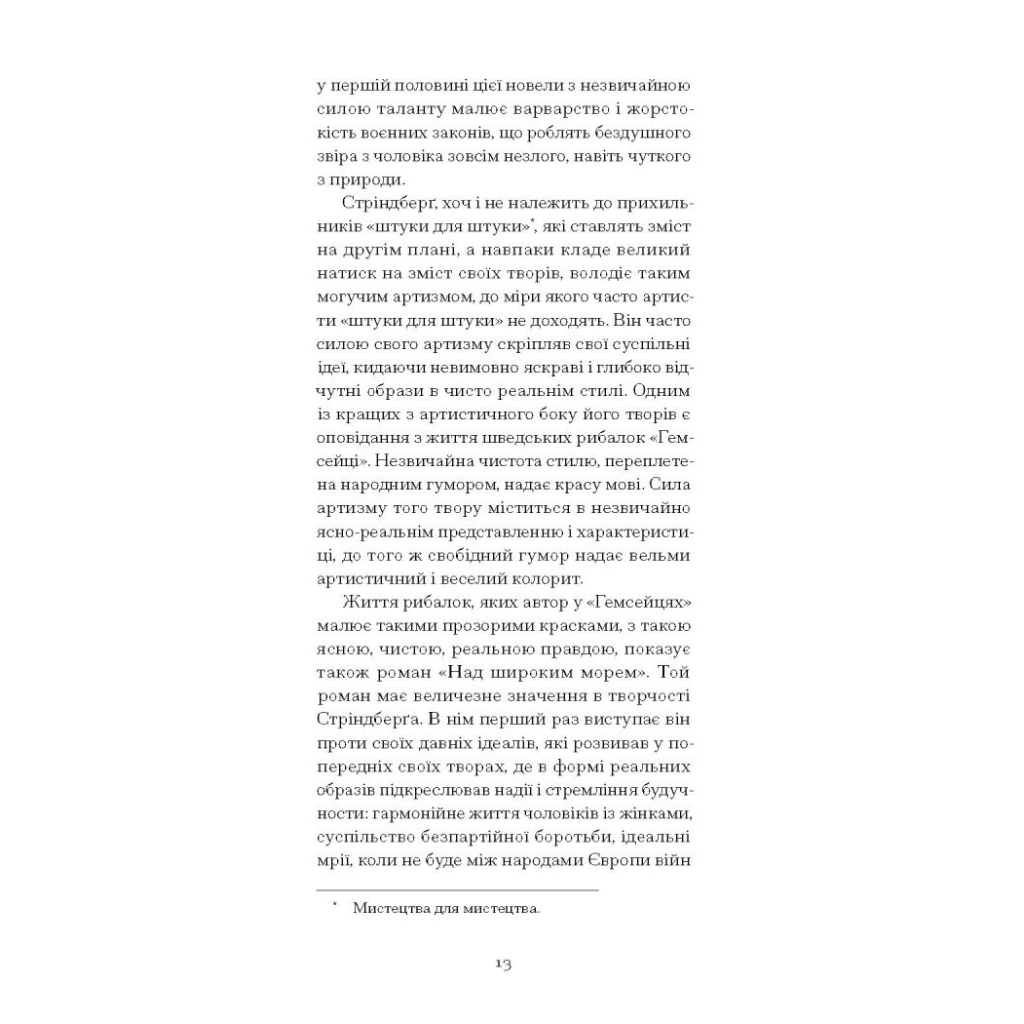 у першій половині цієї новели з незвичайною силою таланту малює варварство і жорстокість воєнних законів, що роблять бездушного звіра з чоловіка зовсім незлого, навіть чуткого з природи.

Стріндберґ, хоч і не належить до прихильників «штуки для штуки»*, які ставлять зміст на другім плані, а навпаки кладе великий натиск на зміст своїх творів, володіє таким могучим артизмом, до міри якого часто артисти «штуки для штуки» не доходять. Він часто силою свого артизму скріпляв свої суспільні ідеї, кидаючи невимовно яскраві і глибоко відчутні образи в чисто реальнім стилі. Одним із кращих з артистичного боку його творів є оповідання з життя шведських рибалок «Гемсейці». Незвичайна чистота стилю, переплетена народним гумором, надає красу мові. Сила артизму того твору міститься в незвичайно ясно-реальнім представленню і характеристиці, до того ж свобідний гумор надає вельми артистичний і веселий колорит.

Життя рибалок, яких автор у «Гемсейцях» малює такими прозорими красками, з такою ясною, чистою, реальною правдою, показує також роман «Над широким морем». Той роман має величезне значення в творчості Стріндберґа. В нім перший раз виступає він проти своїх давніх ідеалів, які розвивав у попередніх своїх творах, де в формі реальних образів підкреслював надії і стремління будучности: гармонійне життя чоловіків із жінками, суспільство безпартійної боротьби, ідеальні мрії, коли не буде між народами Європи війн

* Мистецтва для мистецтва.

13